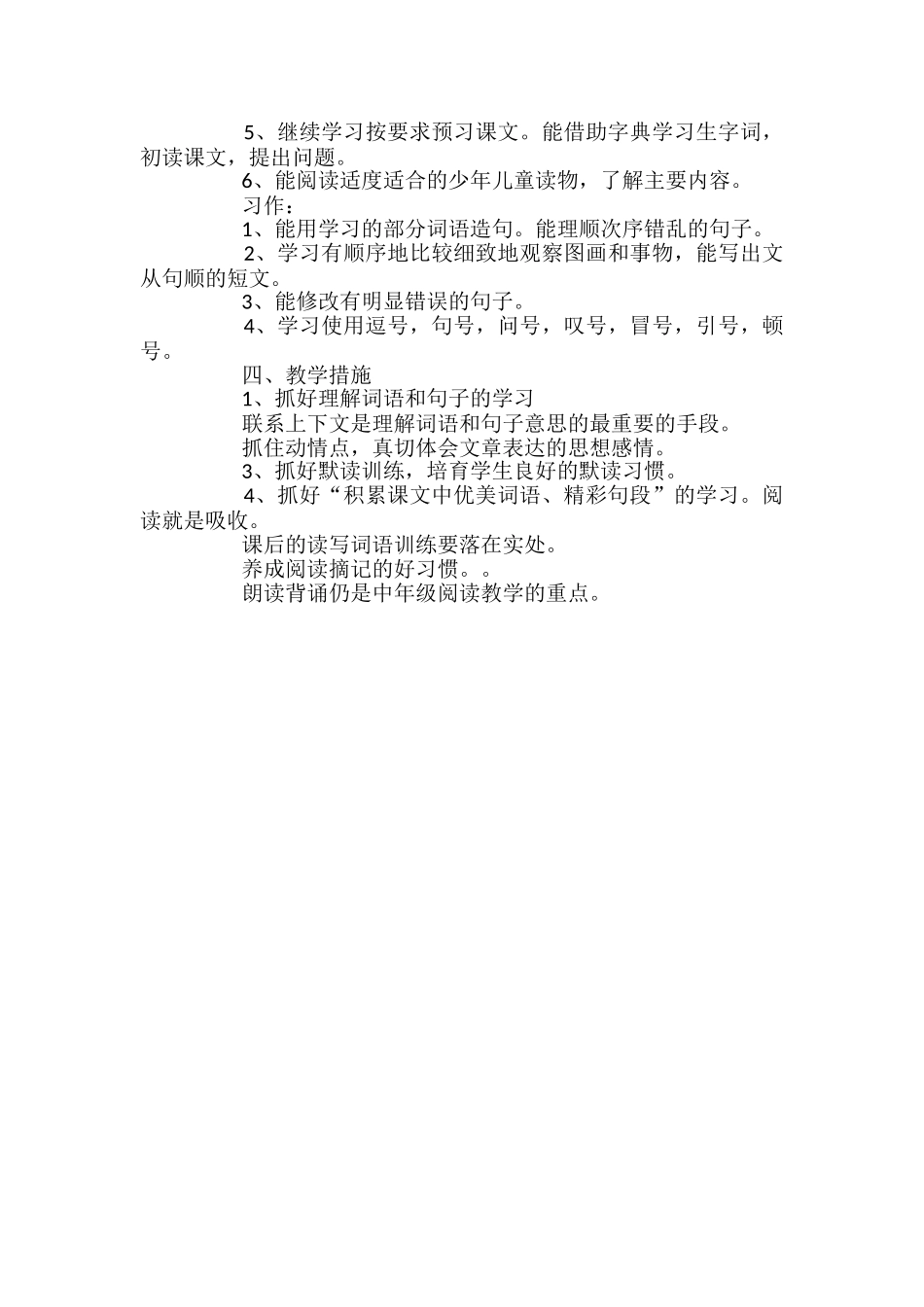 5、继续学习按要求预习课文。能借助字典学习生字词，初读课文，提出问题。

6、能阅读适度适合的少年儿童读物，了解主要内容。

习作：

1、能用学习的部分词语造句。能理顺次序错乱的句子。

2、学习有顺序地比较细致地观察图画和事物，能写出文从句顺的短文。

3、能修改有明显错误的句子。

4、学习使用逗号，句号，问号，叹号，冒号，引号，顿号。

四、教学措施

1、抓好理解词语和句子的学习

联系上下文是理解词语和句子意思的最重要的手段。

抓住动情点，真切体会文章表达的思想感情。

3、抓好默读训练，培育学生良好的默读习惯。

4、抓好“积累课文中优美词语、精彩句段”的学习。阅读就是吸收。

课后的读写词语训练要落在实处。

养成阅读摘记的好习惯。。

朗读背诵仍是中年级阅读教学的重点。